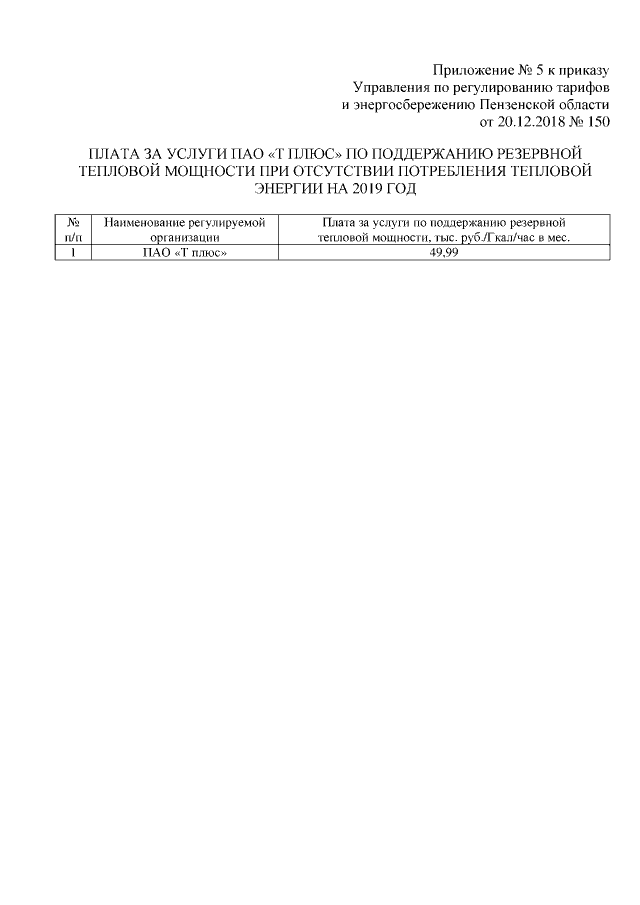 Приложение № 5 к приказу
Управления по регулированию тарифов
и энергосбережению Пензенской области
от 20.12.2018 № 150

ПЛАТА ЗА УСЛУГИ ПАО «Т ПЛЮС» ПО ПОДДЕРЖАНИЮ РЕЗЕРВНОЙ ТЕПЛОВОЙ МОЩНОСТИ ПРИ ОТСУТСТВИИ ПОТРЕБЛЕНИЯ ТЕПЛОВОЙ ЭНЕРГИИ НА 2019 ГОД

| № п/п | Наименование регулируемой организации | Плата за услуги по поддержанию резервной тепловой мощности, тыс. руб./Гкал/час в мес. |
|---|---|---|
| 1 | ПАО «Т плюс» | 49,99 |